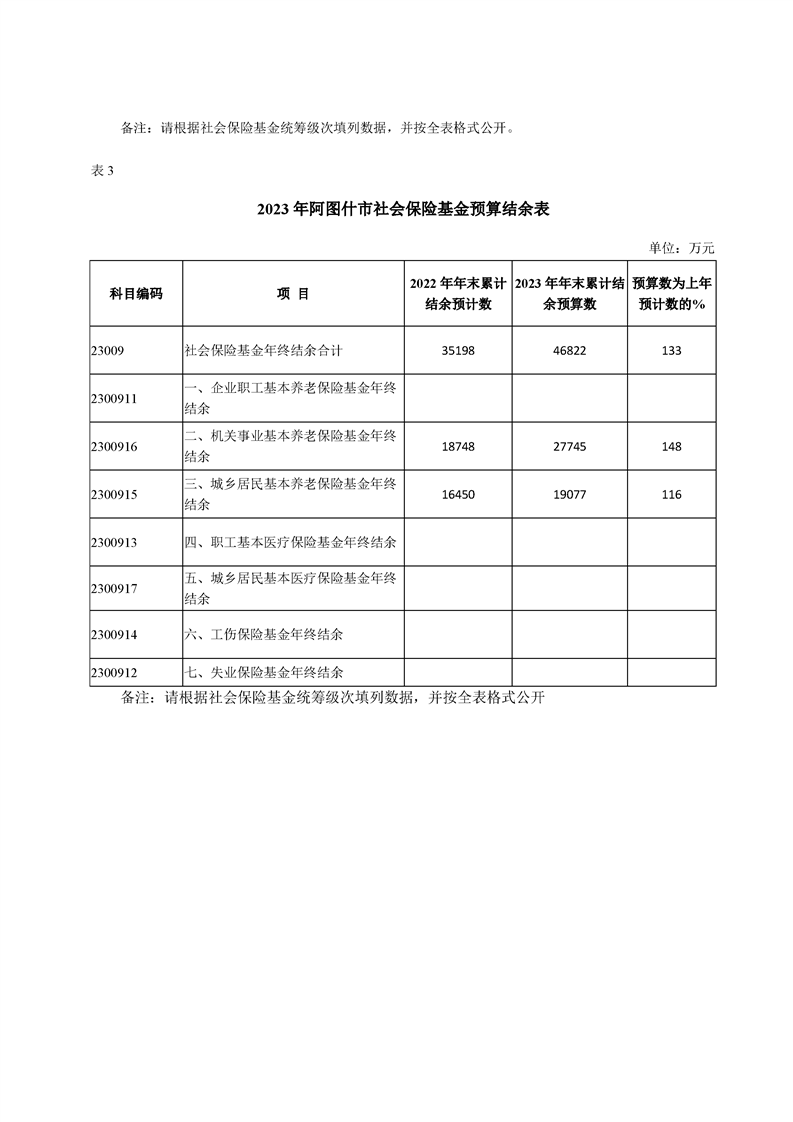 备注：请根据社会保险基金统筹级次填列数据，并按全表格式公开。

表 3

2023 年阿图什市社会保险基金预算结余表

单位：万元

| 科目编码 | 项 目 | 2022 年年末累计结余预计数 | 2023 年年末累计结余预算数 | 预算数为上年预计数的% |
|---|---|---|---|---|
| 23009 | 社会保险基金年终结余合计 | 35198 | 46822 | 133 |
| 2300911 | 一、企业职工基本养老保险基金年终结余 | | | |
| 2300916 | 二、机关事业基本养老保险基金年终结余 | 18748 | 27745 | 148 |
| 2300915 | 三、城乡居民基本养老保险基金年终结余 | 16450 | 19077 | 116 |
| 2300913 | 四、职工基本医疗保险基金年终结余 | | | |
| 2300917 | 五、城乡居民基本医疗保险基金年终结余 | | | |
| 2300914 | 六、工伤保险基金年终结余 | | | |
| 2300912 | 七、失业保险基金年终结余 | | | |

备注：请根据社会保险基金统筹级次填列数据，并按全表格式公开